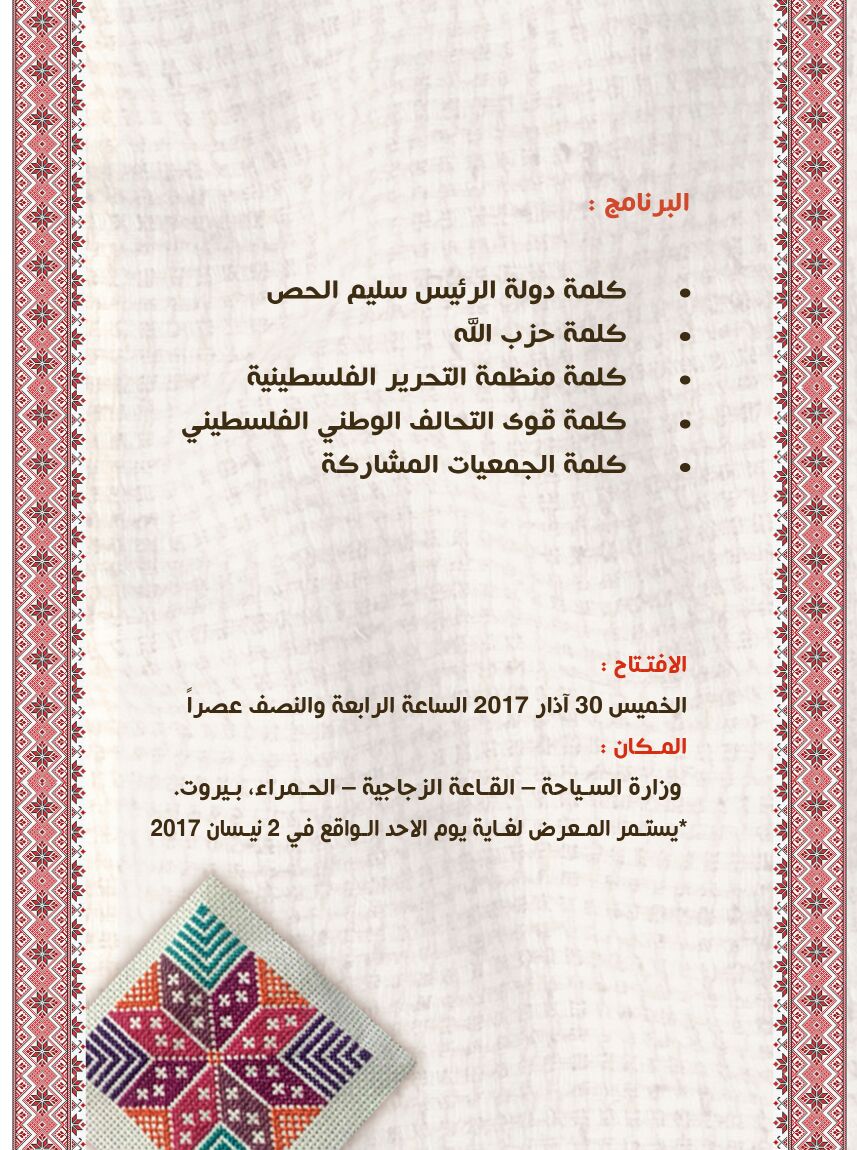 البرنامج :

• كلمة دولة الرئيس سليم الحص
• كلمة حزب الله
• كلمة منظمة التحرير الفلسطينية
• كلمة قوى التحالف الوطني الفلسطيني
• كلمة الجمعيات المشاركة

الافتتاح :
الخميس 30 آذار 2017 الساعة الرابعة والنصف عصراً
المكان :
وزارة السياحة – القاعة الزجاجية – الحمراء، بيروت.
*يستمر المعرض لغاية يوم الاحد الواقع في 2 نيسان 2017